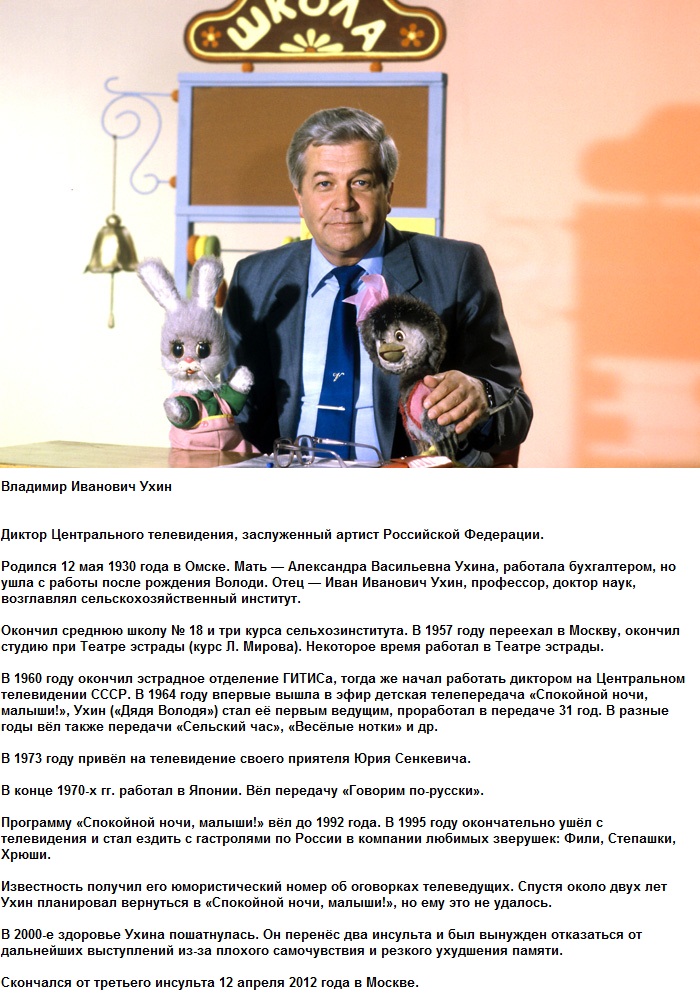 ШКОЛА

Владимир Иванович Ухин

Диктор Центрального телевидения, заслуженный артист Российской Федерации.

Родился 12 мая 1930 года в Омске. Мать — Александра Васильевна Ухина, работала бухгалтером, но ушла с работы после рождения Володи. Отец — Иван Иванович Ухин, профессор, доктор наук, возглавлял сельскохозяйственный институт.

Окончил среднюю школу № 18 и три курса сельхозинститута. В 1957 году переехал в Москву, окончил студию при Театре эстрады (курс Л. Мирова). Некоторое время работал в Театре эстрады.

В 1960 году окончил эстрадное отделение ГИТИСа, тогда же начал работать диктором на Центральном телевидении СССР. В 1964 году впервые вышла в эфир детская телепередача «Спокойной ночи, малыши!», Ухин («Дядя Володя») стал её первым ведущим, проработал в передаче 31 год. В разные годы вёл также передачи «Сельский час», «Весёлые нотки» и др.

В 1973 году привёл на телевидение своего приятеля Юрия Сенкевича.

В конце 1970-х гг. работал в Японии. Вёл передачу «Говорим по-русски».

Программу «Спокойной ночи, малыши!» вёл до 1992 года. В 1995 году окончательно ушёл с телевидения и стал ездить с гастролями по России в компании любимых зверушек: Фили, Степашки, Хрюши.

Известность получил его юмористический номер об оговорках телеведущих. Спустя около двух лет Ухин планировал вернуться в «Спокойной ночи, малыши!», но ему это не удалось.

В 2000-е здоровье Ухина пошатнулась. Он перенёс два инсульта и был вынужден отказаться от дальнейших выступлений из-за плохого самочувствия и резкого ухудшения памяти.

Скончался от третьего инсульта 12 апреля 2012 года в Москве.